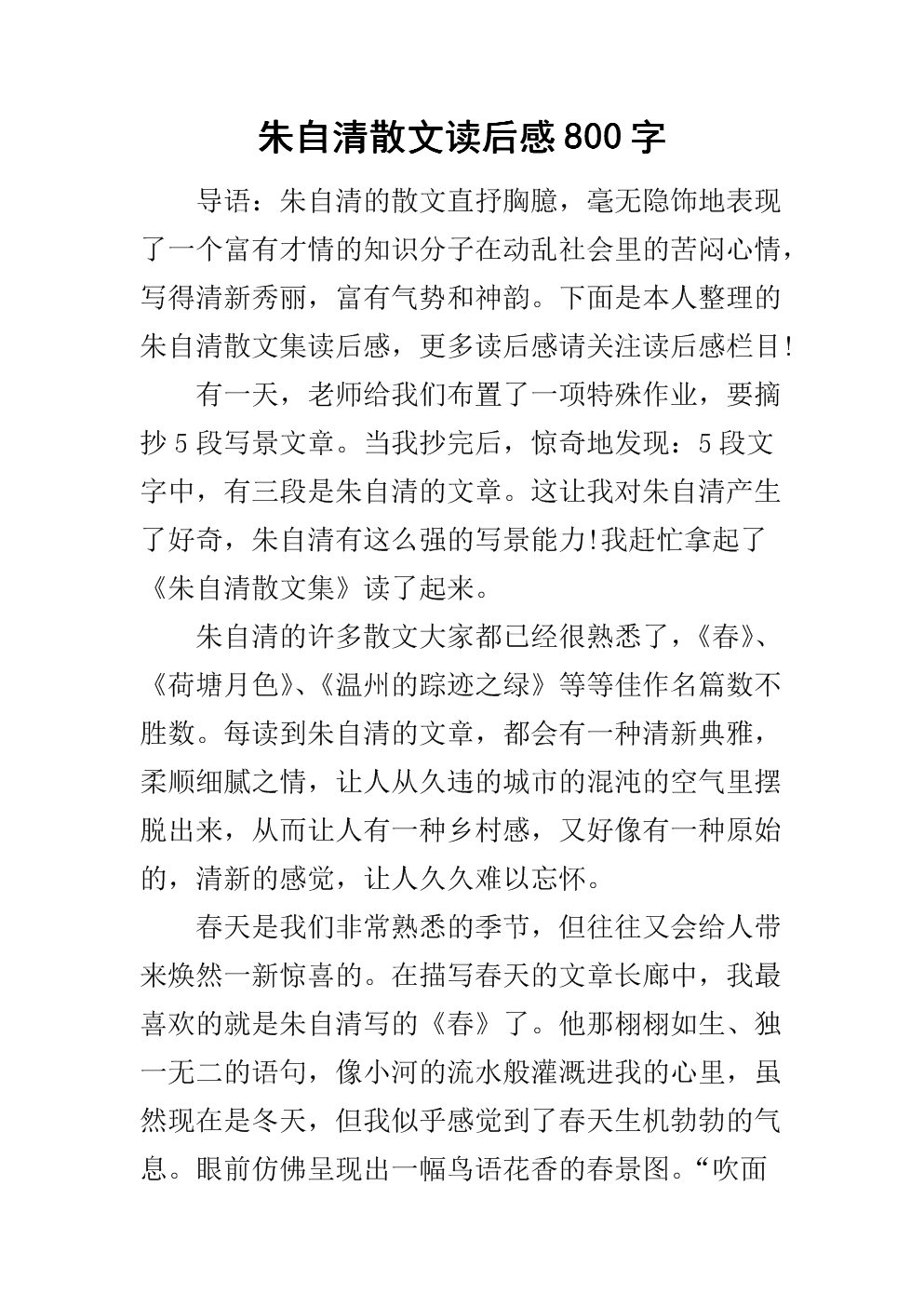 朱自清散文读后感800字

导语：朱自清的散文直抒胸臆，毫无隐饰地表现了一个富有才情的知识分子在动乱社会里的苦闷心情，写得清新秀丽，富有气势和神韵。下面是本人整理的朱自清散文集读后感，更多读后感请关注读后感栏目!

有一天，老师给我们布置了一项特殊作业，要摘抄5段写景文章。当我抄完后，惊奇地发现：5段文字中，有三段是朱自清的文章。这让我对朱自清产生了好奇，朱自清有这么强的写景能力!我赶忙拿起了《朱自清散文集》读了起来。

朱自清的许多散文大家都已经很熟悉了，《春》、《荷塘月色》、《温州的踪迹之绿》等等佳作名篇数不胜数。每读到朱自清的文章，都会有一种清新典雅，柔顺细腻之情，让人从久违的城市的混沌的空气里摆脱出来，从而让人有一种乡村感，又好像有一种原始的，清新的感觉，让人久久难以忘怀。

春天是我们非常熟悉的季节，但往往又会给人带来焕然一新惊喜的。在描写春天的文章长廊中，我最喜欢的就是朱自清写的《春》了。他那栩栩如生、独一无二的语句，像小河的流水般灌溉进我的心里，虽然现在是冬天，但我似乎感觉到了春天生机勃勃的气息。眼前仿佛呈现出一幅鸟语花香的春景图。“吹面